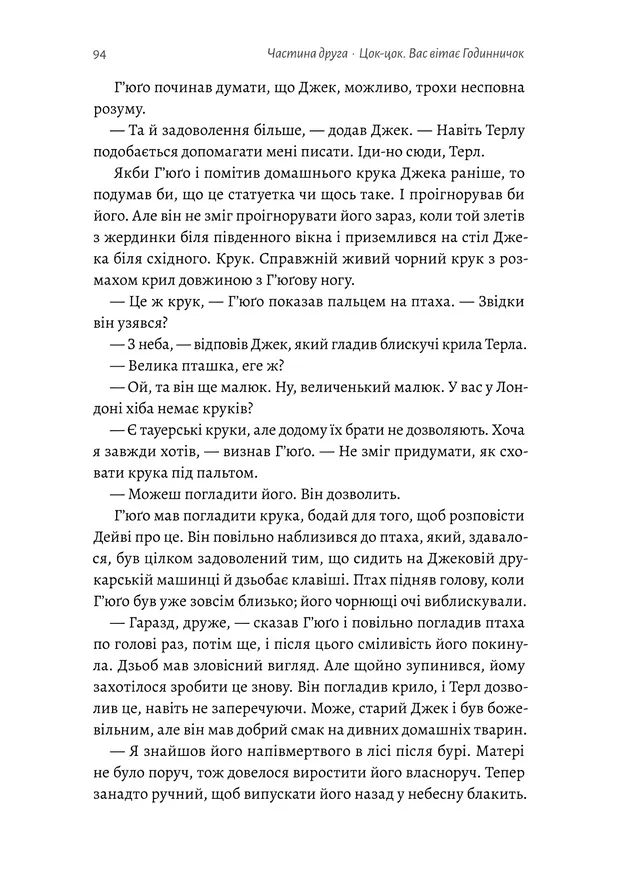 94 Частина друга · Цок-цок. Вас вітає Годинничок

Г'юґо починав думати, що Джек, можливо, трохи несповна розуму.

— Та й задоволення більше, — додав Джек. — Навіть Терлу подобається допомагати мені писати. Іди-но сюди, Терл.

Якби Г'юґо і помітив домашнього крука Джека раніше, то подумав би, що це статуетка чи щось таке. І проігнорував би його. Але він не зміг проігнорувати його зараз, коли той злетів з жердинки біля південного вікна і приземлився на стіл Джека біля східного. Крук. Справжній живий чорний крук з розмахом крил довжиною з Г'юґову ногу.

— Це ж крук, — Г'юґо показав пальцем на птаха. — Звідки він узявся?

— З неба, — відповів Джек, який гладив блискучі крила Терла.

— Велика пташка, еге ж?

— Ой, та він ще малюк. Ну, величенький малюк. У вас у Лондоні хіба немає круків?

— Є тауерські круки, але додому їх брати не дозволяють. Хоча я завжди хотів, — визнав Г'юґо. — Не зміг придумати, як сховати крука під пальтом.

— Можеш погладити його. Він дозволить.

Г'юґо мав погладити крука, бодай для того, щоб розповісти Дейві про це. Він повільно наблизився до птаха, який, здавалося, був цілком задоволений тим, що сидить на Джековій друкарській машинці й дзьобає клавіші. Птах підняв голову, коли Г'юґо був уже зовсім близько; його чорнющі очі виблискували.

— Гаразд, друже, — сказав Г'юґо і повільно погладив птаха по голові раз, потім ще, і після цього сміливість його покинула. Дзьоб мав зловісний вигляд. Але щойно зупинився, йому захотілося зробити це знову. Він погладив крило, і Терл дозволив це, навіть не заперечуючи. Може, старий Джек і був божевільним, але він мав добрий смак на дивних домашніх тварин.

— Я знайшов його напівмертвого в лісі після бурі. Матері не було поруч, тож довелося виростити його власноруч. Тепер занадто ручний, щоб випускати його назад у небесну блакить.